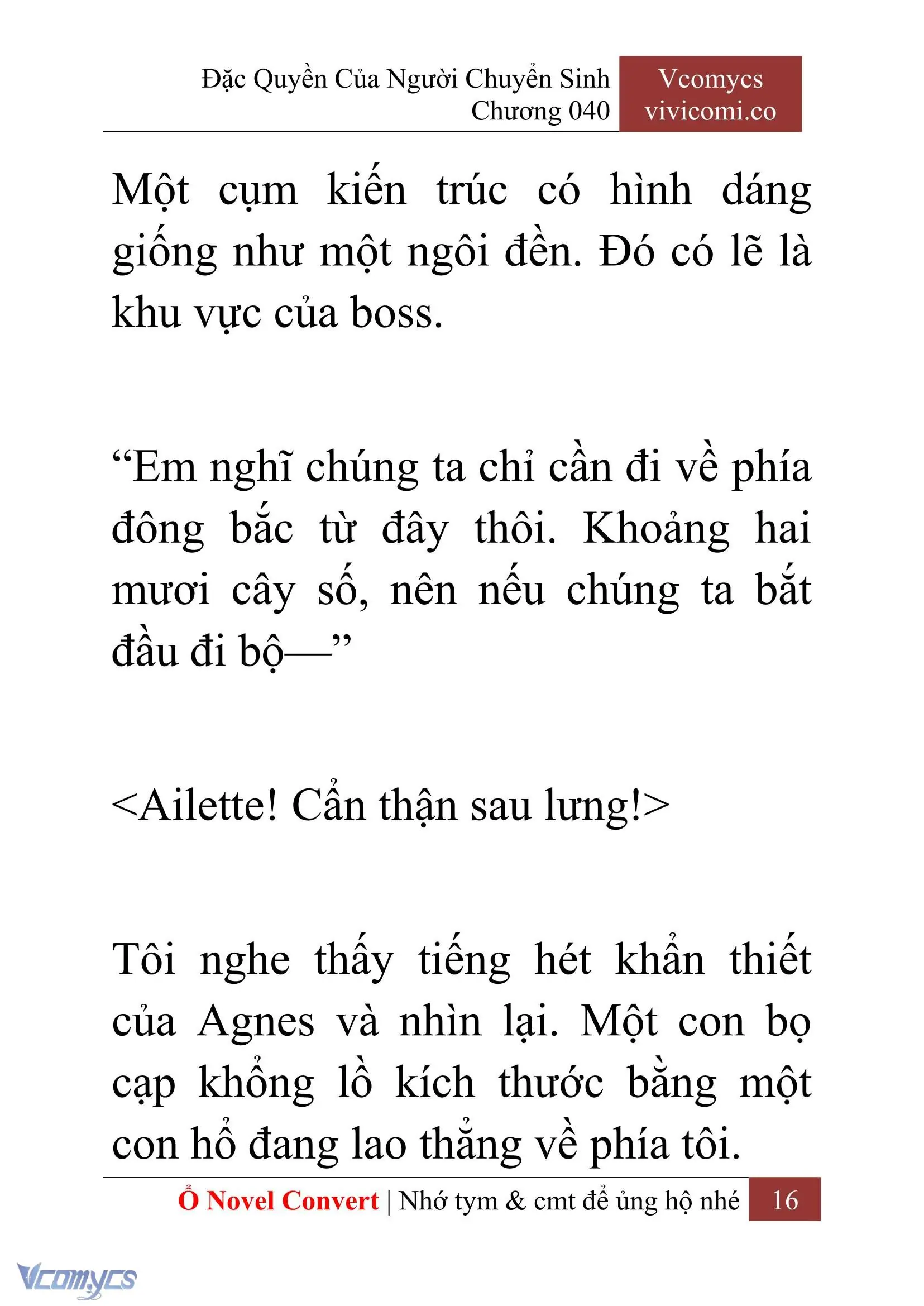 Đặc Quyền Của Người Chuyển Sinh
Chương 040

Vcomycs
vivicomi.co

Một cụm kiến trúc có hình dáng giống như một ngôi đền. Đó có lẽ là khu vực của boss.

“Em nghĩ chúng ta chỉ cần đi về phía đông bắc từ đây thôi. Khoảng hai mươi cây số, nên nếu chúng ta bắt đầu đi bộ—”

<Ailette! Cẩn thận sau lưng!>

Tôi nghe thấy tiếng hét khẩn thiết của Agnes và nhìn lại. Một con bọ cạp khổng lồ kích thước bằng một con hổ đang lao thẳng về phía tôi.

Ổ Novel Convert | Nhớ tym & cmt để ủng hộ nhé 16

Vcomycs